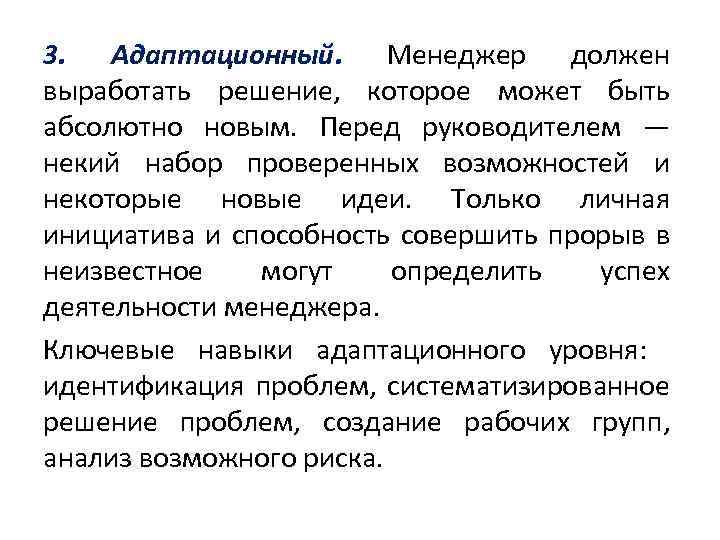 3. Адаптационный. Менеджер должен выработать решение, которое может быть абсолютно новым. Перед руководителем — некий набор проверенных возможностей и некоторые новые идеи. Только личная инициатива и способность совершить прорыв в неизвестное могут определить успех деятельности менеджера.

Ключевые навыки адаптационного уровня: идентификация проблем, систематизированное решение проблем, создание рабочих групп, анализ возможного риска.